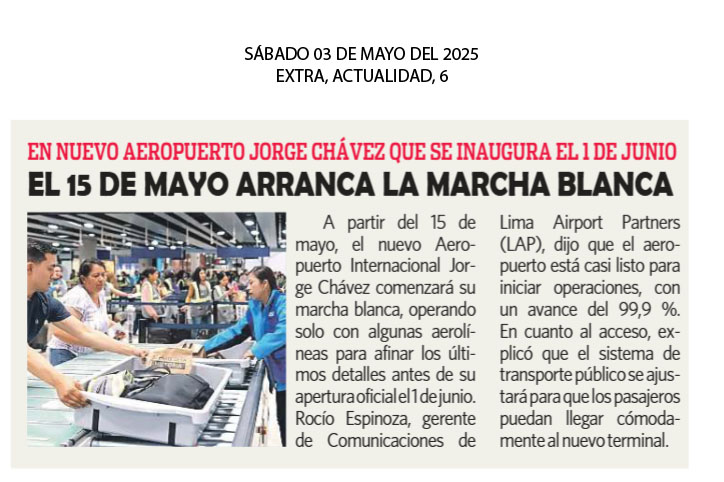 SÁBADO 03 DE MAYO DEL 2025
EXTRA, ACTUALIDAD, 6

EN NUEVO AEROPUERTO JORGE CHÁVEZ QUE SE INAUGURA EL 1 DE JUNIO
EL 15 DE MAYO ARRANCA LA MARCHA BLANCA

A partir del 15 de mayo, el nuevo Aeropuerto Internacional Jorge Chávez comenzará su marcha blanca, operando solo con algunas aerolíneas para afinar los últimos detalles antes de su apertura oficial el 1 de junio. Rocío Espinoza, gerente de Comunicaciones de Lima Airport Partners (LAP), dijo que el aeropuerto está casi listo para iniciar operaciones, con un avance del 99,9 %. En cuanto al acceso, explicó que el sistema de transporte público se ajustará para que los pasajeros puedan llegar cómodamente al nuevo terminal.